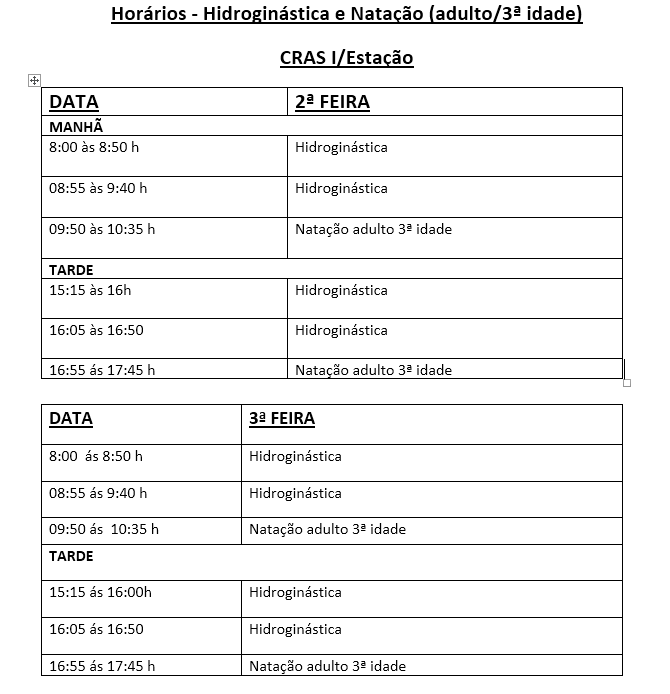 Horários - Hidroginástica e Natação (adulto/3ª idade)

CRAS I/Estação

| DATA | 2ª FEIRA |
|---|---|
| MANHÃ | |
| 8:00 às 8:50 h | Hidroginástica |
| 08:55 às 9:40 h | Hidroginástica |
| 09:50 às 10:35 h | Natação adulto 3ª idade |
| TARDE | |
| 15:15 às 16h | Hidroginástica |
| 16:05 às 16:50 | Hidroginástica |
| 16:55 ás 17:45 h | Natação adulto 3ª idade |

| DATA | 3ª FEIRA |
|---|---|
| 8:00 ás 8:50 h | Hidroginástica |
| 08:55 ás 9:40 h | Hidroginástica |
| 09:50 ás 10:35 h | Natação adulto 3ª idade |
| TARDE | |
| 15:15 ás 16:00h | Hidroginástica |
| 16:05 ás 16:50 | Hidroginástica |
| 16:55 ás 17:45 h | Natação adulto 3ª idade |